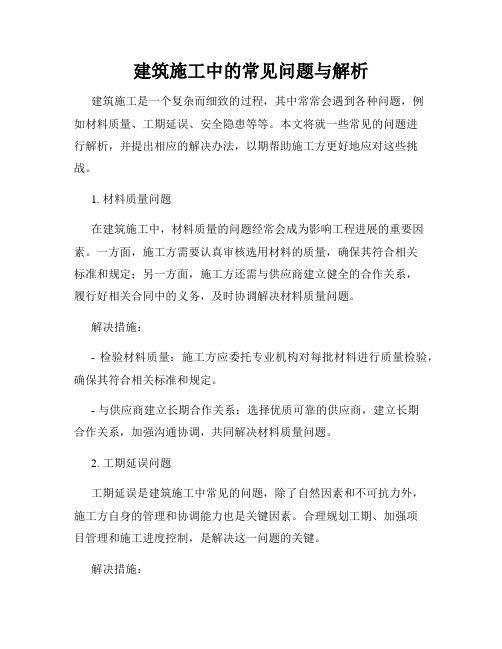 建筑施工中的常见问题与解析

建筑施工是一个复杂而细致的过程，其中常常会遇到各种问题，例如材料质量、工期延误、安全隐患等等。本文将就一些常见的问题进行解析，并提出相应的解决办法，以期帮助施工方更好地应对这些挑战。

1. 材料质量问题

在建筑施工中，材料质量的问题经常会成为影响工程进展的重要因素。一方面，施工方需要认真审核选用材料的质量，确保其符合相关标准和规定；另一方面，施工方还需与供应商建立健全的合作关系，履行好相关合同中的义务，及时协调解决材料质量问题。

解决措施：

- 检验材料质量：施工方应委托专业机构对每批材料进行质量检验，确保其符合相关标准和规定。

- 与供应商建立长期合作关系：选择优质可靠的供应商，建立长期合作关系，加强沟通协调，共同解决材料质量问题。

2. 工期延误问题

工期延误是建筑施工中常见的问题，除了自然因素和不可抗力外，施工方自身的管理和协调能力也是关键因素。合理规划工期、加强项目管理和施工进度控制，是解决这一问题的关键。

解决措施：